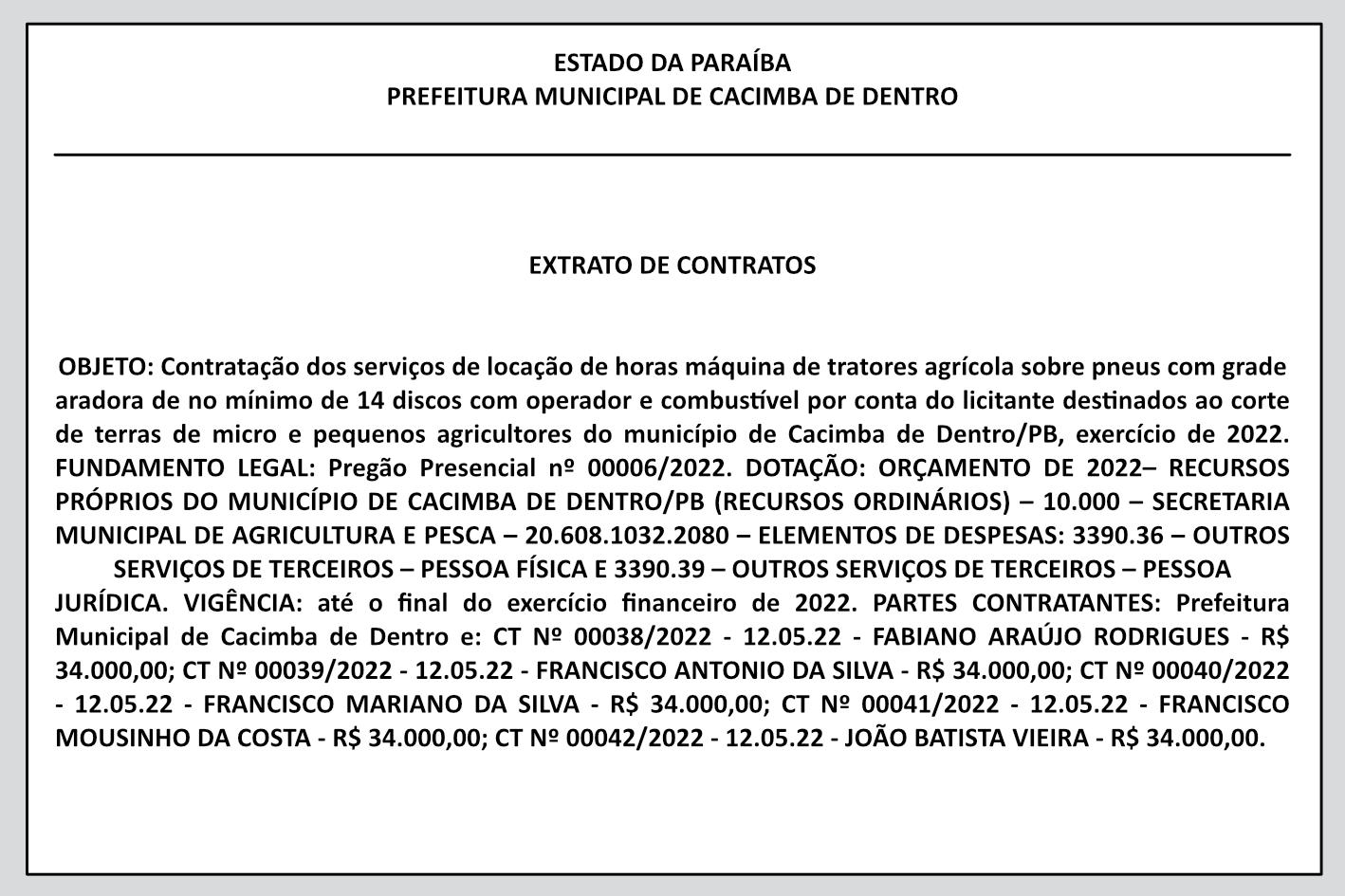 ESTADO DA PARAÍBA
PREFEITURA MUNICIPAL DE CACIMBA DE DENTRO

EXTRATO DE CONTRATOS

OBJETO: Contratação dos serviços de locação de horas máquina de tratores agrícola sobre pneus com grade aradora de no mínimo de 14 discos com operador e combustível por conta do licitante destinados ao corte de terras de micro e pequenos agricultores do município de Cacimba de Dentro/PB, exercício de 2022. FUNDAMENTO LEGAL: Pregão Presencial nº 00006/2022. DOTAÇÃO: ORÇAMENTO DE 2022– RECURSOS PRÓPRIOS DO MUNICÍPIO DE CACIMBA DE DENTRO/PB (RECURSOS ORDINÁRIOS) – 10.000 – SECRETARIA MUNICIPAL DE AGRICULTURA E PESCA – 20.608.1032.2080 – ELEMENTOS DE DESPESAS: 3390.36 – OUTROS SERVIÇOS DE TERCEIROS – PESSOA FÍSICA E 3390.39 – OUTROS SERVIÇOS DE TERCEIROS – PESSOA JURÍDICA. VIGÊNCIA: até o final do exercício financeiro de 2022. PARTES CONTRATANTES: Prefeitura Municipal de Cacimba de Dentro e: CT Nº 00038/2022 - 12.05.22 - FABIANO ARAÚJO RODRIGUES - R$ 34.000,00; CT Nº 00039/2022 - 12.05.22 - FRANCISCO ANTONIO DA SILVA - R$ 34.000,00; CT Nº 00040/2022 - 12.05.22 - FRANCISCO MARIANO DA SILVA - R$ 34.000,00; CT Nº 00041/2022 - 12.05.22 - FRANCISCO MOUSINHO DA COSTA - R$ 34.000,00; CT Nº 00042/2022 - 12.05.22 - JOÃO BATISTA VIEIRA - R$ 34.000,00.